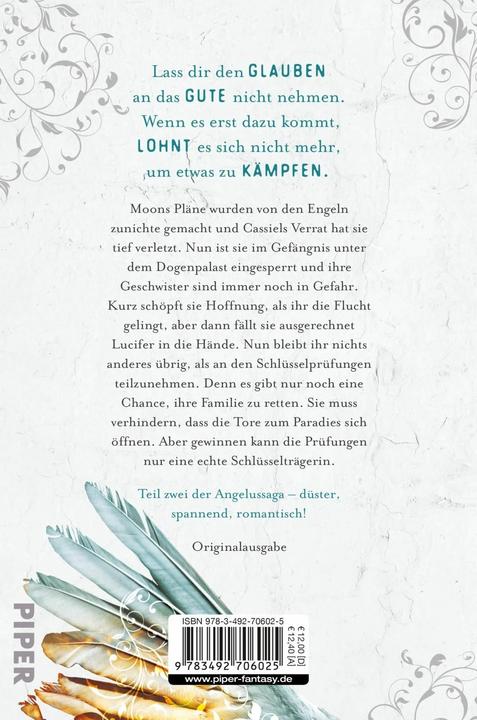 Lass dir den GLAUBEN an das GUTE nicht nehmen. Wenn es erst dazu kommt, LOHNT es sich nicht mehr, um etwas zu KÄMPFEN.

Moons Pläne wurden von den Engeln zunichte gemacht und Cassiels Verrat hat sie tief verletzt. Nun ist sie im Gefängnis unter dem Dogenpalast eingesperrt und ihre Geschwister sind immer noch in Gefahr. Kurz schöpft sie Hoffnung, als ihr die Flucht gelingt, aber dann fällt sie ausgerechnet Lucifer in die Hände. Nun bleibt ihr nichts anderes übrig, als an den Schlüsselprüfungen teilzunehmen. Denn es gibt nur noch eine Chance, ihre Familie zu retten. Sie muss verhindern, dass die Tore zum Paradies sich öffnen. Aber gewinnen kann die Prüfungen nur eine echte Schlüsselträgerin.

Teil zwei der Angelussaga – düster, spannend, romantisch!

Originalausgabe

PIPER

ISBN 978-3-492-70602-5

€ 12,00 [D]
€ 12,40 [A]

9 783492 706025

www.piper-fantasy.de